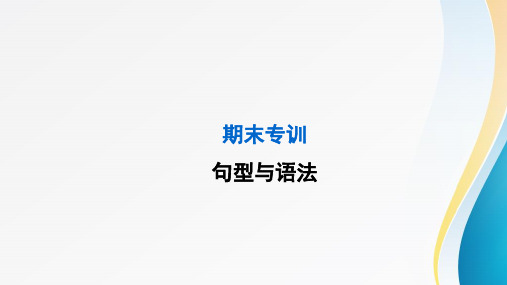 期末专训

句型与语法